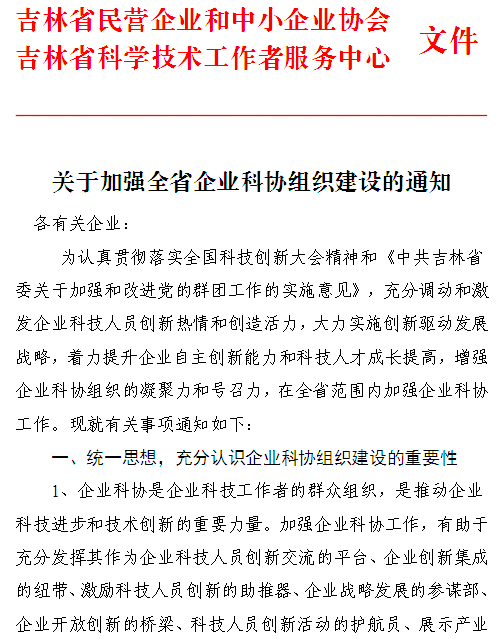 吉林省民营企业和中小企业协会
吉林省科学技术工作者服务中心 文件

关于加强全省企业科协组织建设的通知

各有关企业：

为认真贯彻落实全国科技创新大会精神和《中共吉林省委关于加强和改进党的群团工作的实施意见》，充分调动和激发企业科技人员创新热情和创造活力，大力实施创新驱动发展战略，着力提升企业自主创新能力和科技人才成长提高，增强企业科协组织的凝聚力和号召力，在全省范围内加强企业科协工作。现就有关事项通知如下：

一、统一思想，充分认识企业科协组织建设的重要性

1、企业科协是企业科技工作者的群众组织，是推动企业科技进步和技术创新的重要力量。加强企业科协工作，有助于充分发挥其作为企业科技人员创新交流的平台、企业创新集成的纽带、激励科技人员创新的助推器、企业战略发展的参谋部、企业开放创新的桥梁、科技人员创新活动的护航员、展示产业